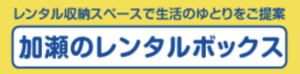 レンタル収納スペースで生活のゆとりをご提案

加瀬のレンタルボックス